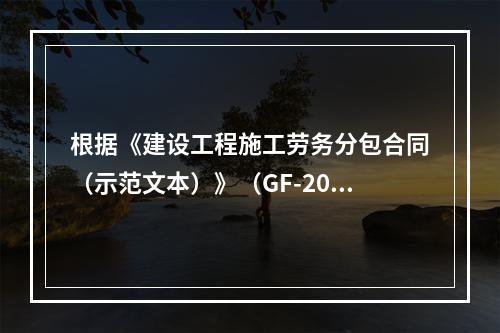 根据《建设工程施工劳务分包合同（示范文本）》（GF-20...